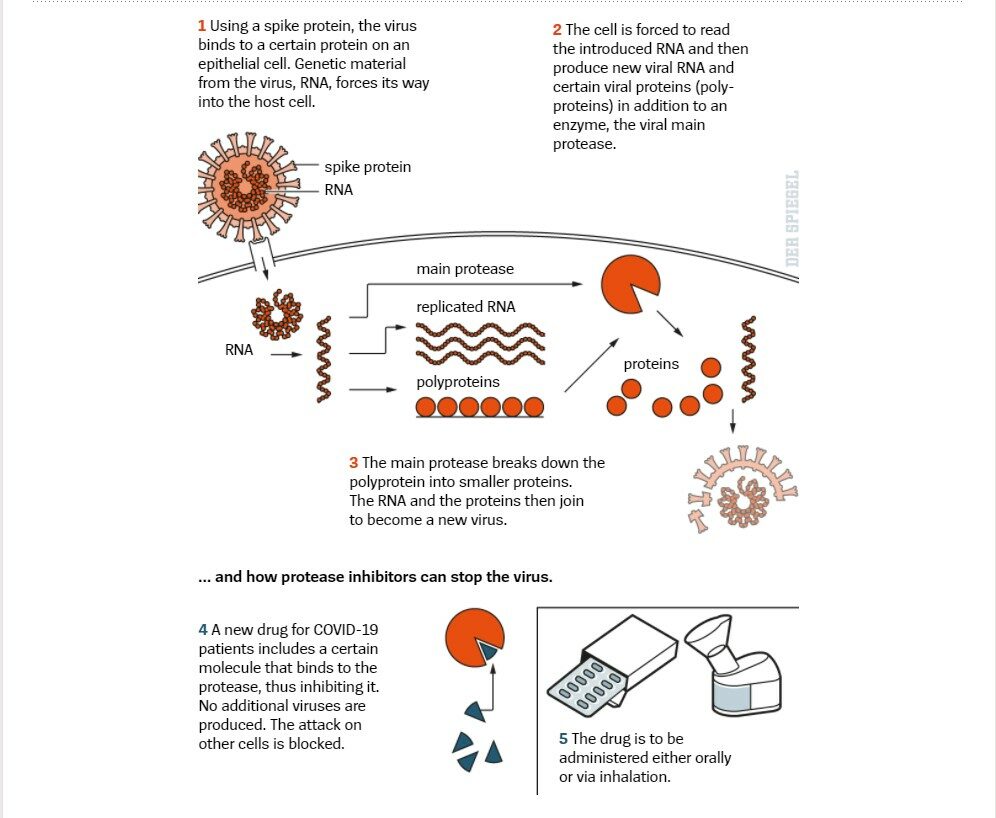 1 Using a spike protein, the virus binds to a certain protein on an epithelial cell. Genetic material from the virus, RNA, forces its way into the host cell.

2 The cell is forced to read the introduced RNA and then produce new viral RNA and certain viral proteins (polyproteins) in addition to an enzyme, the viral main protease.

spike protein

RNA

DER SPIEGEL

main protease

replicated RNA

RNA

polyproteins

proteins

3 The main protease breaks down the polyprotein into smaller proteins. The RNA and the proteins then join to become a new virus.

... and how protease inhibitors can stop the virus.

4 A new drug for COVID-19 patients includes a certain molecule that binds to the protease, thus inhibiting it. No additional viruses are produced. The attack on other cells is blocked.

5 The drug is to be administered either orally or via inhalation.